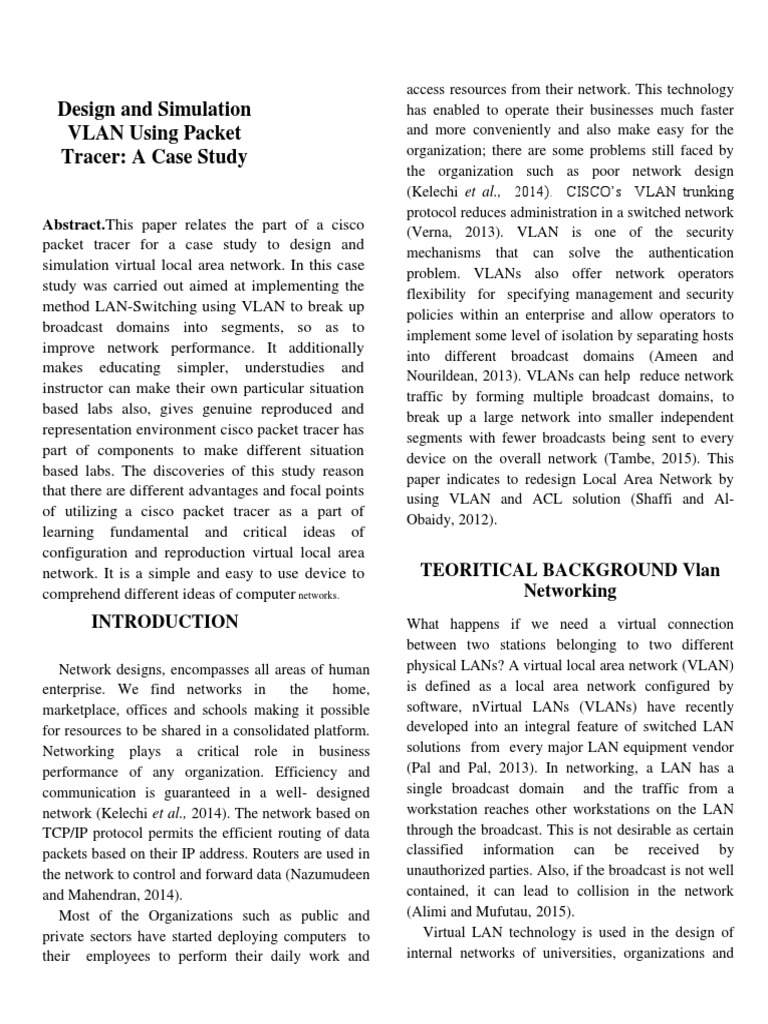 Design and Simulation VLAN Using Packet Tracer: A Case Study

Abstract.This paper relates the part of a cisco packet tracer for a case study to design and simulation virtual local area network. In this case study was carried out aimed at implementing the method LAN-Switching using VLAN to break up broadcast domains into segments, so as to improve network performance. It additionally makes educating simpler, understudies and instructor can make their own particular situation based labs also, gives genuine reproduced and representation environment cisco packet tracer has part of components to make different situation based labs. The discoveries of this study reason that there are different advantages and focal points of utilizing a cisco packet tracer as a part of learning fundamental and critical ideas of configuration and reproduction virtual local area network. It is a simple and easy to use device to comprehend different ideas of computer networks.

INTRODUCTION

Network designs, encompasses all areas of human enterprise. We find networks in the home, marketplace, offices and schools making it possible for resources to be shared in a consolidated platform. Networking plays a critical role in business performance of any organization. Efficiency and communication is guaranteed in a well- designed network (Kelechi et al., 2014). The network based on TCP/IP protocol permits the efficient routing of data packets based on their IP address. Routers are used in the network to control and forward data (Nazumudeen and Mahendran, 2014).

Most of the Organizations such as public and private sectors have started deploying computers to their employees to perform their daily work and access resources from their network. This technology has enabled to operate their businesses much faster and more conveniently and also make easy for the organization; there are some problems still faced by the organization such as poor network design (Kelechi et al., 2014). CISCO's VLAN trunking protocol reduces administration in a switched network (Verna, 2013). VLAN is one of the security mechanisms that can solve the authentication problem. VLANs also offer network operators flexibility for specifying management and security policies within an enterprise and allow operators to implement some level of isolation by separating hosts into different broadcast domains (Ameen and Nourildean, 2013). VLANs can help reduce network traffic by forming multiple broadcast domains, to break up a large network into smaller independent segments with fewer broadcasts being sent to every device on the overall network (Tambe, 2015). This paper indicates to redesign Local Area Network by using VLAN and ACL solution (Shaffi and Al-Obaidy, 2012).

TEORITICAL BACKGROUND Vlan Networking

What happens if we need a virtual connection between two stations belonging to two different physical LANs? A virtual local area network (VLAN) is defined as a local area network configured by software, nVirtual LANs (VLANs) have recently developed into an integral feature of switched LAN solutions from every major LAN equipment vendor (Pal and Pal, 2013). In networking, a LAN has a single broadcast domain and the traffic from a workstation reaches other workstations on the LAN through the broadcast. This is not desirable as certain classified information can be received by unauthorized parties. Also, if the broadcast is not well contained, it can lead to collision in the network (Alimi and Mufutau, 2015).

Virtual LAN technology is used in the design of internal networks of universities, organizations and